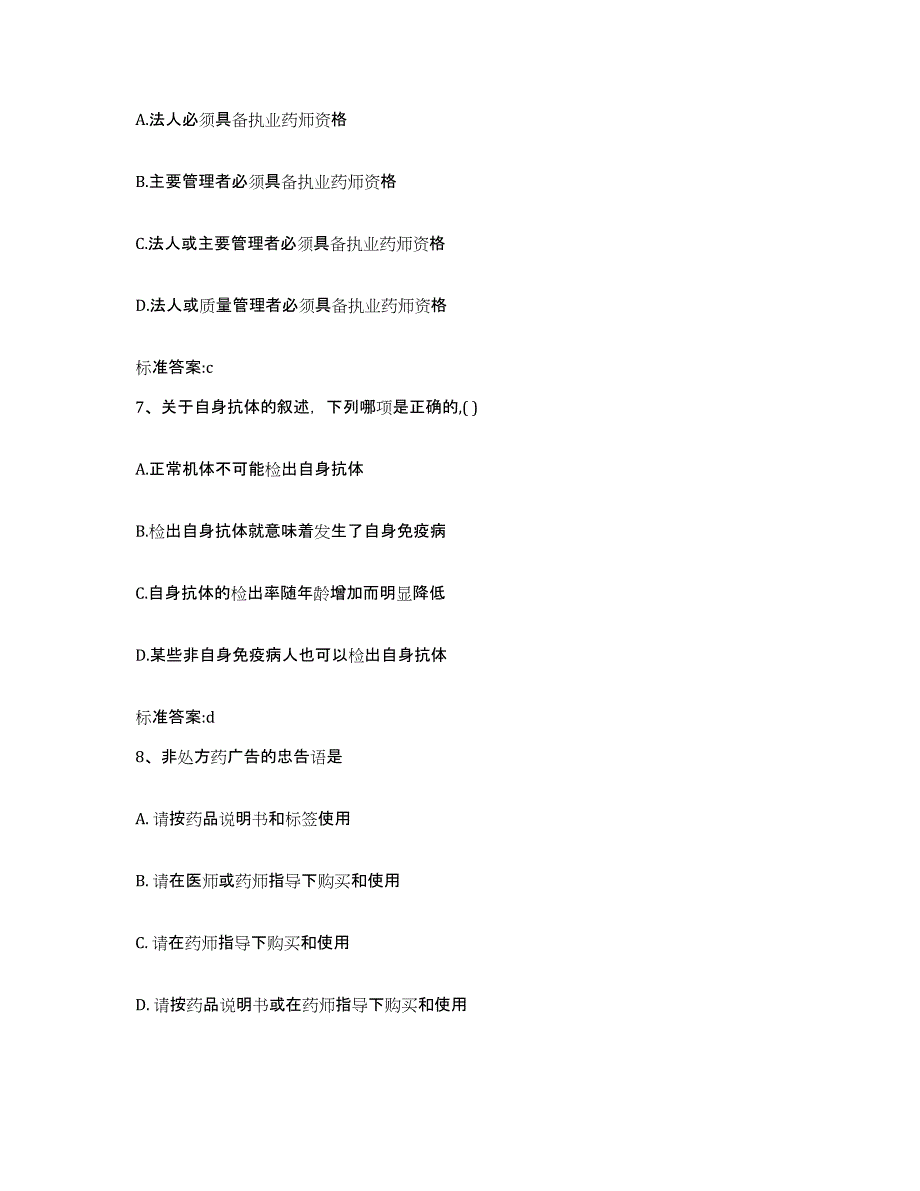 A.法人必须具备执业药师资格

B.主要管理者必须具备执业药师资格

C.法人或主要管理者必须具备执业药师资格

D.法人或质量管理者必须具备执业药师资格

标准答案:c

7、关于自身抗体的叙述，下列哪项是正确的,( )

A.正常机体不可能检出自身抗体

B.检出自身抗体就意味着发生了自身免疫病

C.自身抗体的检出率随年龄增加而明显降低

D.某些非自身免疫病人也可以检出自身抗体

标准答案:d

8、非处方药广告的忠告语是

A. 请按药品说明书和标签使用

B. 请在医师或药师指导下购买和使用

C. 请在药师指导下购买和使用

D. 请按药品说明书或在药师指导下购买和使用